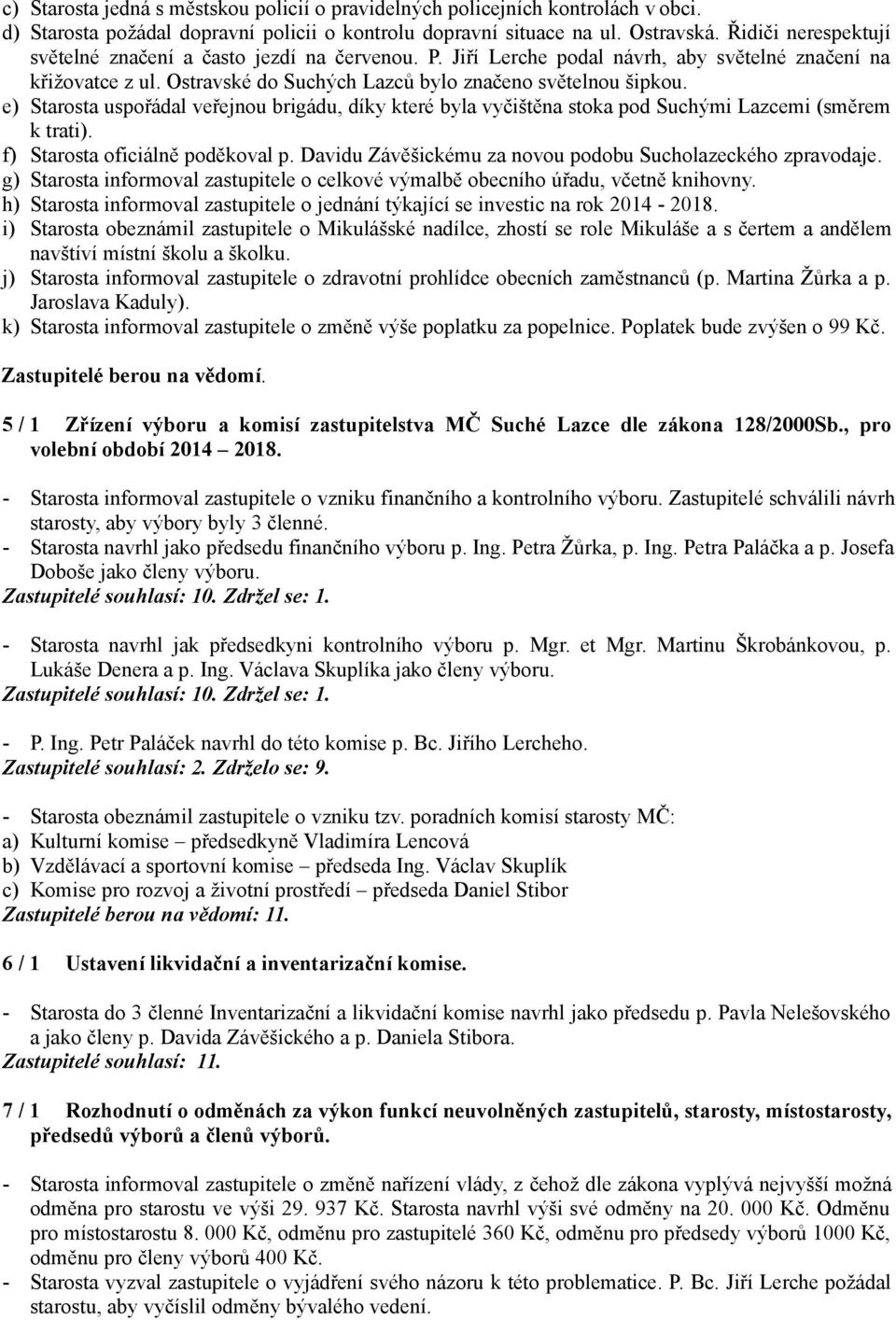 c) Starosta jedná s městskou policií o pravidelných policejních kontrolách v obci.
d) Starosta požádal dopravní policii o kontrolu dopravní situace na ul. Ostravská. Řidiči nerespektují světelné značení a často jezdí na červenou. P. Jiří Lerche podal návrh, aby světelné značení na křižovatce z ul. Ostravské do Suchých Lazců bylo značeno světelnou šipkou.
e) Starosta uspořádal veřejnou brigádu, díky které byla vyčištěna stoka pod Suchými Lazcemi (směrem k trati).
f) Starosta oficiálně poděkoval p. Davidu Závěšickému za novou podobu Sucholazeckého zpravodaje.
g) Starosta informoval zastupitele o celkové výmalbě obecního úřadu, včetně knihovny.
h) Starosta informoval zastupitele o jednání týkající se investic na rok 2014 - 2018.
i) Starosta obeznámil zastupitele o Mikulášské nadílce, zhostí se role Mikuláše a s čertem a andělem navštíví místní školu a školku.
j) Starosta informoval zastupitele o zdravotní prohlídce obecních zaměstnanců (p. Martina Žůrka a p. Jaroslava Kaduly).
k) Starosta informoval zastupitele o změně výše poplatku za popelnice. Poplatek bude zvýšen o 99 Kč.

Zastupitelé berou na vědomí.

5 / 1 Zřízení výboru a komisí zastupitelstva MČ Suché Lazce dle zákona 128/2000Sb., pro volební období 2014 – 2018.

- Starosta informoval zastupitele o vzniku finančního a kontrolního výboru. Zastupitelé schválili návrh starosty, aby výbory byly 3 členné.
- Starosta navrhl jako předsedu finančního výboru p. Ing. Petra Žůrka, p. Ing. Petra Paláčka a p. Josefa Doboše jako členy výboru.
Zastupitelé souhlasí: 10. Zdržel se: 1.

- Starosta navrhl jak předsedkyni kontrolního výboru p. Mgr. et Mgr. Martinu Škrobánkovou, p. Lukáše Denera a p. Ing. Václava Skuplíka jako členy výboru.
Zastupitelé souhlasí: 10. Zdržel se: 1.

- P. Ing. Petr Paláček navrhl do této komise p. Bc. Jiřího Lercheho.
Zastupitelé souhlasí: 2. Zdrželo se: 9.

- Starosta obeznámil zastupitele o vzniku tzv. poradních komisí starosty MČ:
a) Kulturní komise – předsedkyně Vladimíra Lencová
b) Vzdělávací a sportovní komise – předseda Ing. Václav Skuplík
c) Komise pro rozvoj a životní prostředí – předseda Daniel Stibor
Zastupitelé berou na vědomí: 11.

6 / 1 Ustavení likvidační a inventarizační komise.

- Starosta do 3 členné Inventarizační a likvidační komise navrhl jako předsedu p. Pavla Nelešovského a jako členy p. Davida Závěšického a p. Daniela Stibora.
Zastupitelé souhlasí: 11.

7 / 1 Rozhodnutí o odměnách za výkon funkcí neuvolněných zastupitelů, starosty, místostarosty, předsedů výborů a členů výborů.

- Starosta informoval zastupitele o změně nařízení vlády, z čehož dle zákona vyplývá nejvyšší možná odměna pro starostu ve výši 29. 937 Kč. Starosta navrhl výši své odměny na 20. 000 Kč. Odměnu pro místostarostu 8. 000 Kč, odměnu pro zastupitele 360 Kč, odměnu pro předsedy výborů 1000 Kč, odměnu pro členy výborů 400 Kč.
- Starosta vyzval zastupitele o vyjádření svého názoru k této problematice. P. Bc. Jiří Lerche požádal starostu, aby vyčíslil odměny bývalého vedení.